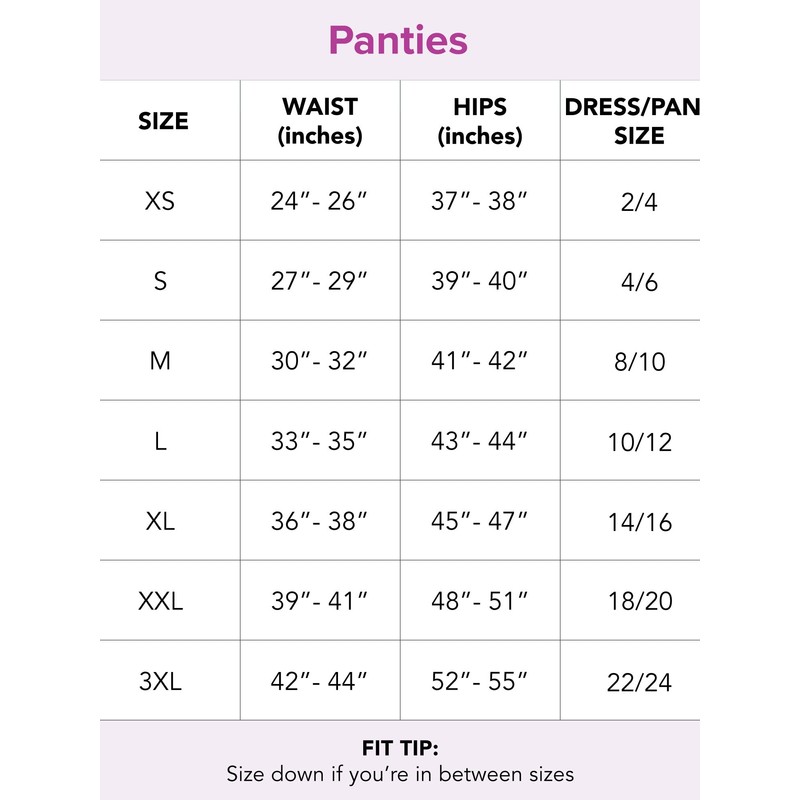 Panties

| SIZE | WAIST (inches) | HIPS (inches) | DRESS/PAN SIZE |
|---|---|---|---|
| XS | 24″- 26″ | 37″- 38″ | 2/4 |
| S | 27″- 29″ | 39″- 40″ | 4/6 |
| M | 30″- 32″ | 41″- 42″ | 8/10 |
| L | 33″- 35″ | 43″- 44″ | 10/12 |
| XL | 36″- 38″ | 45″- 47″ | 14/16 |
| XXL | 39″- 41″ | 48″- 51″ | 18/20 |
| 3XL | 42″- 44″ | 52″- 55″ | 22/24 |

FIT TIP:
Size down if you're in between sizes